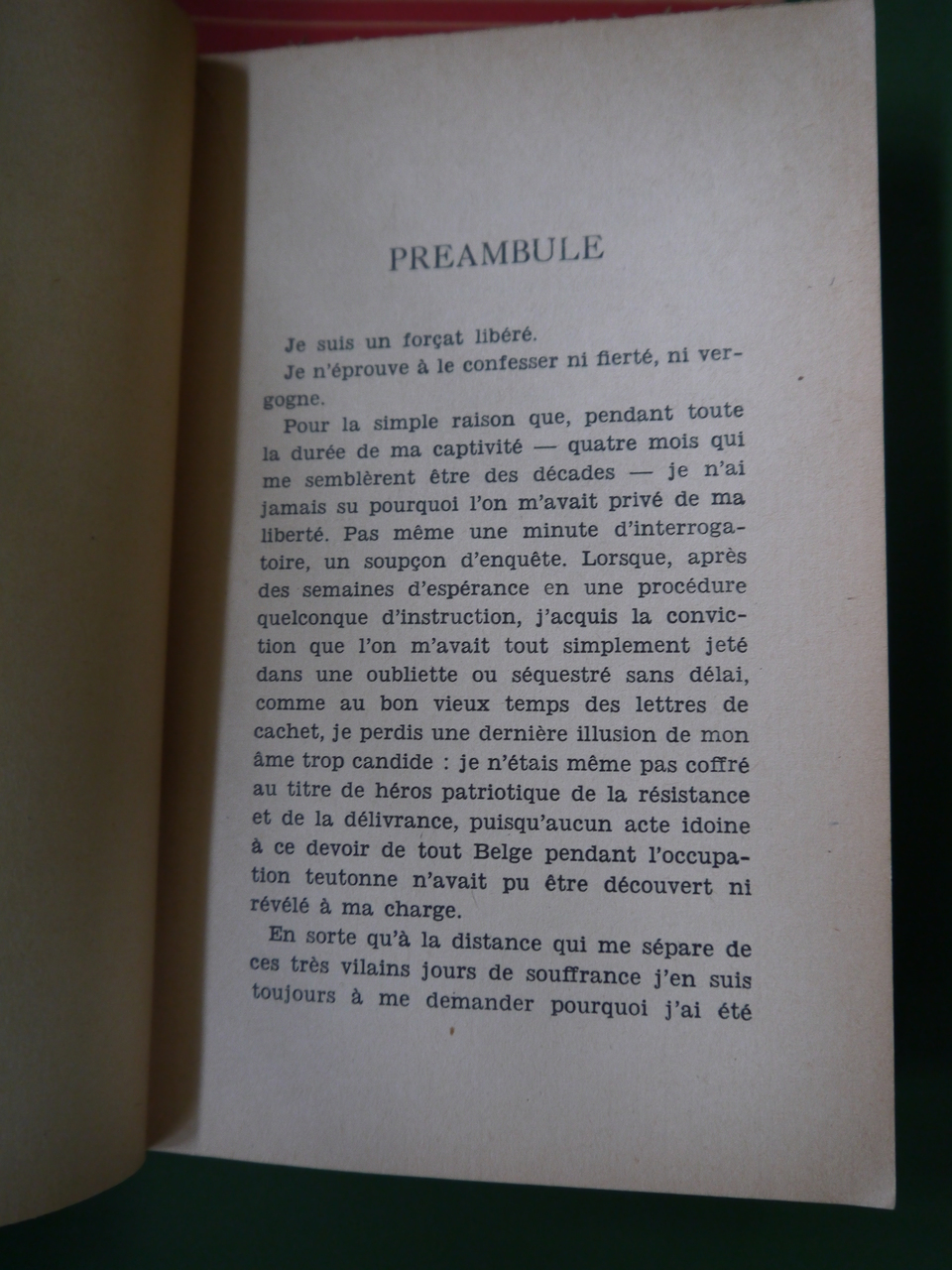 PREAMBULE

Je suis un forçat libéré.

Je n'éprouve à le confesser ni fierté, ni vergogne.

Pour la simple raison que, pendant toute la durée de ma captivité — quatre mois qui me semblèrent être des décades — je n'ai jamais su pourquoi l'on m'avait privé de ma liberté. Pas même une minute d'interrogatoire, un soupçon d'enquête. Lorsque, après des semaines d'espérance en une procédure quelconque d'instruction, j'acquis la conviction que l'on m'avait tout simplement jeté dans une oubliette ou séquestré sans délai, comme au bon vieux temps des lettres de cachet, je perdis une dernière illusion de mon âme trop candide : je n'étais même pas coffré au titre de héros patriotique de la résistance et de la délivrance, puisqu'aucun acte idoine à ce devoir de tout Belge pendant l'occupation teutonne n'avait pu être découvert ni révélé à ma charge.

En sorte qu'à la distance qui me sépare de ces très vilains jours de souffrance j'en suis toujours à me demander pourquoi j'ai été